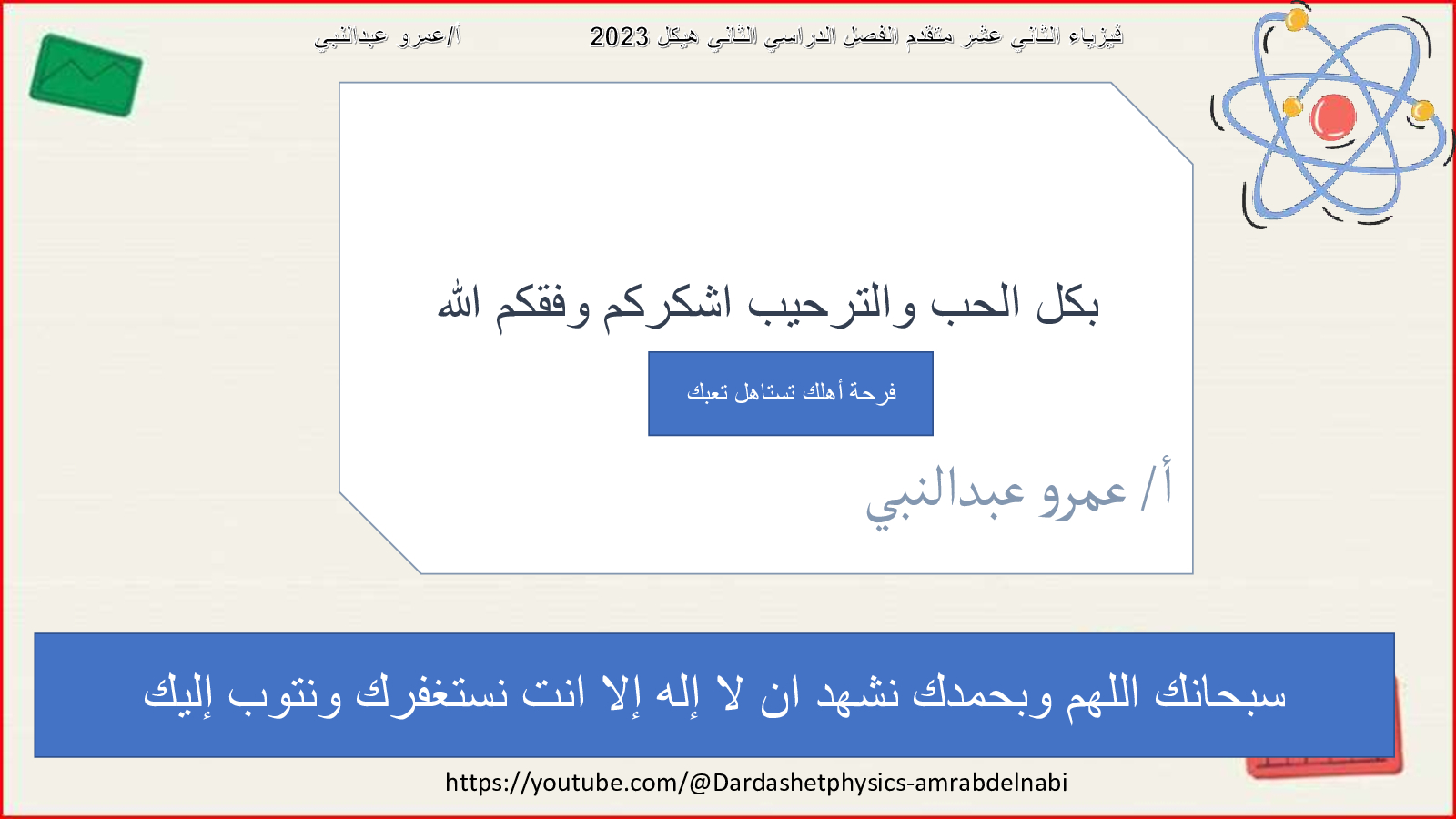 فيزياء الثاني عشر متقدم الفصل الدراسي الثاني هيكل 2023 أ/عمرو عبدالنبي

بكل الحب والترحيب اشكركم وفقكم الله

فرحة أهلك تستاهل تعبك

أ/ عمرو عبدالنبي

سبحانك اللهم وبحمدك نشهد ان لا إله إلا انت نستغفرك ونتوب إليك

https://youtube.com/@Dardashetphysics-amrabdelnabi